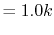 $= 1.0k$